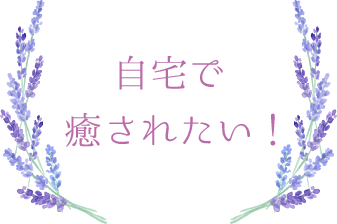 自宅で
癒されたい！